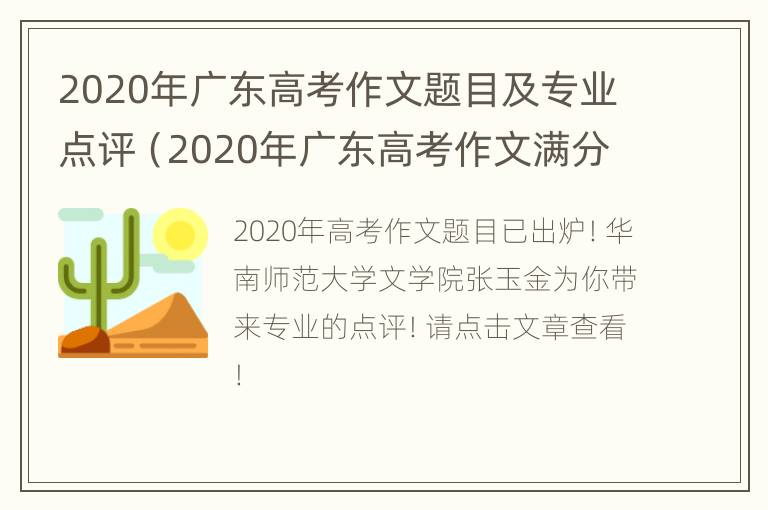 2020年广东高考作文题目及专业点评（2020年广东高考作文满分

2020年高考作文题目已出炉！华南师范大学文学院张玉金为你带来专业的点评！请点击文章查看！